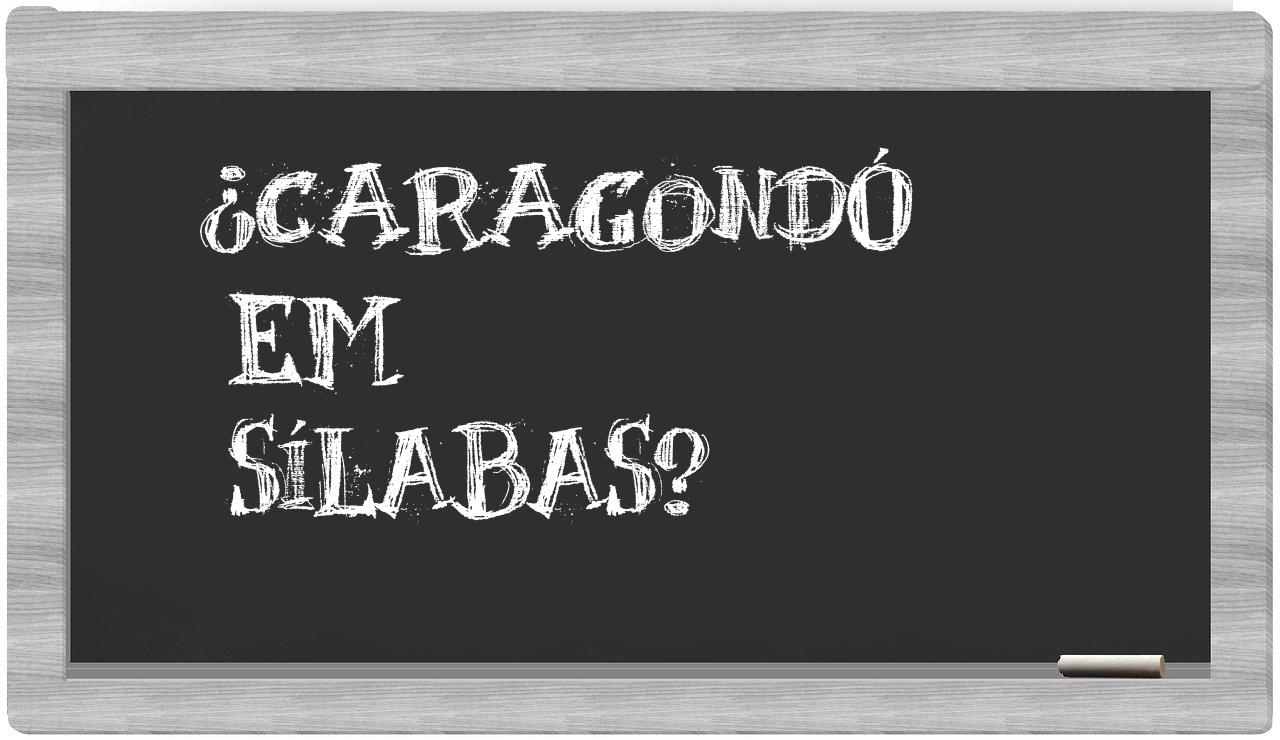 ¿CARAGONDÓ EM SÍLABAS?